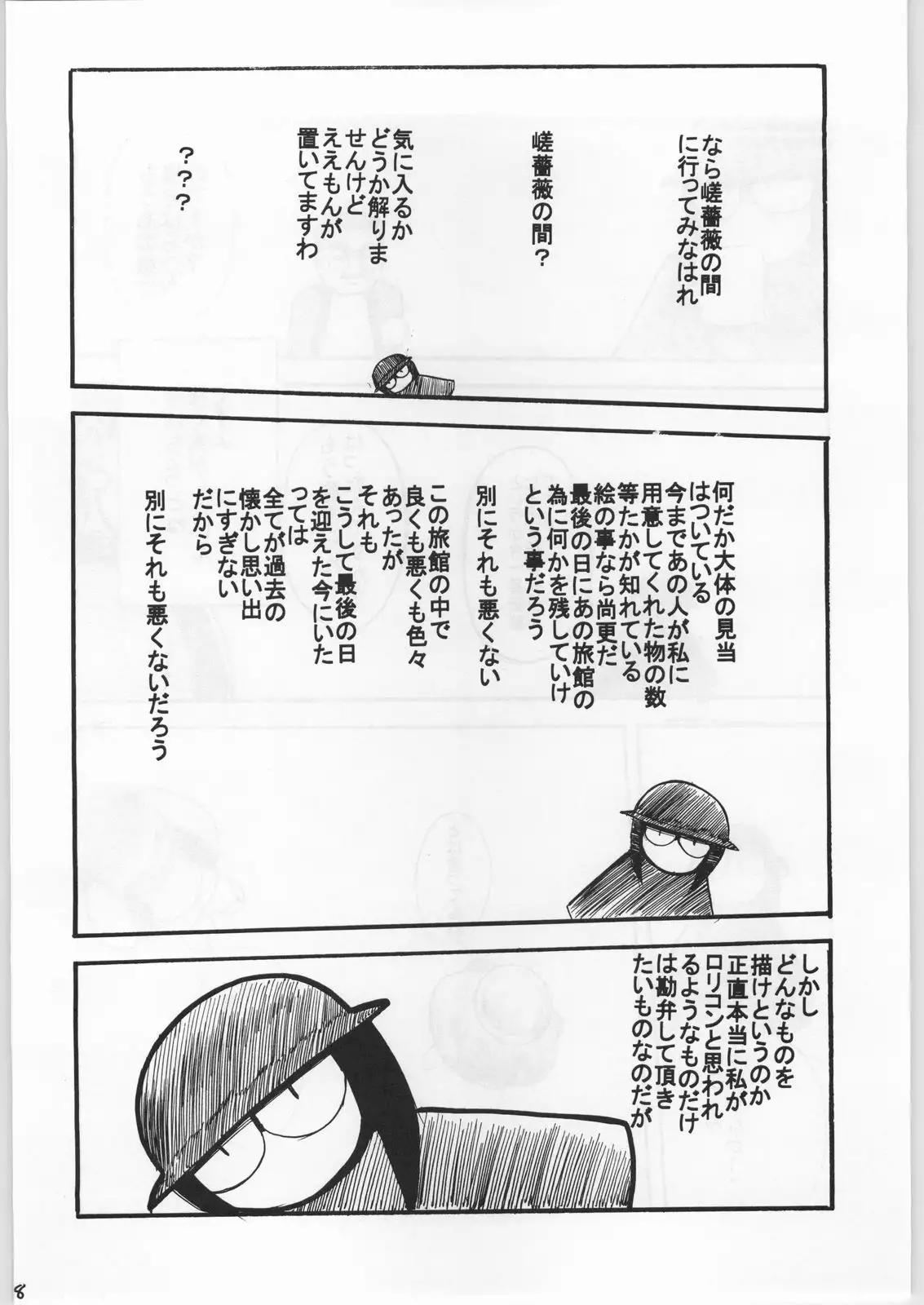 なら嵯薔薇の間に行ってみなはれ

嵯薔薇の間?

気に入るかどうか解りませんけどええもんが置いてますわ

???

何だか大体の見当はついている今まであの人が私に用意してくれた物の数等たかが知れている絵の事なら尚更だ最後の日にあの旅館の為に何かを残していけという事だろう

別にそれも悪くない

この旅館の中で良くも悪くも色々あったがそれもこうして最後の日を迎えた今にいたっては全てが過去の懐かし思い出にすぎないだから

別にそれも悪くないだろう

しかしどんなものを描けというのか正直本当に私がロリコンと思われるようなものだけは勘弁して頂きたいものなのだが

8